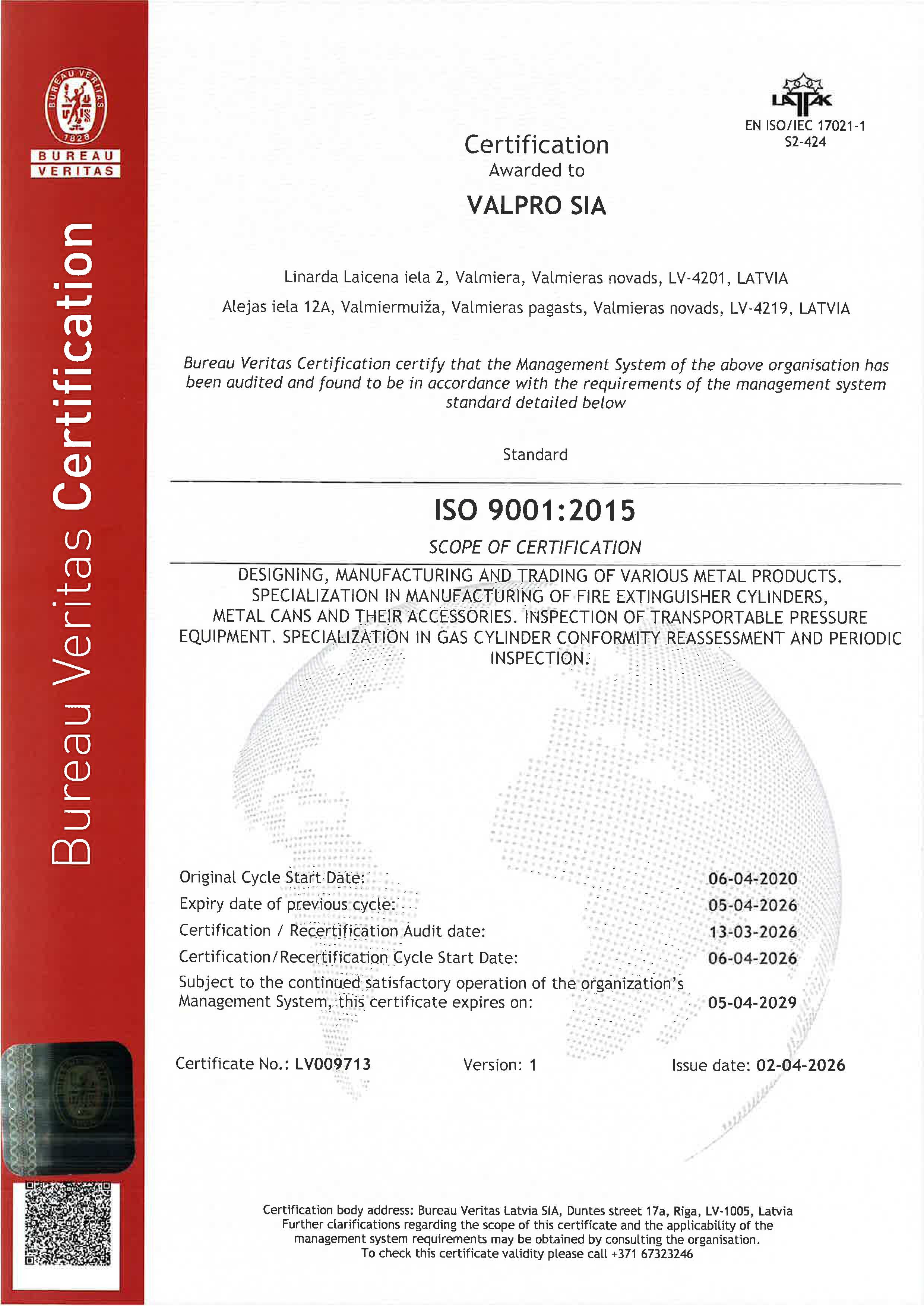 BUREAU VERITAS 1828

BUREAU
VERITAS

Bureau Veritas Certification

LATAK
EN ISO/IEC 17021-1
S2-424

Certification
Awarded to

VALPRO SIA

Linarda Laicena iela 2, Valmiera, Valmieras novads, LV-4201, LATVIA

Alejas iela 12A, Valmiermuiža, Valmieras pagasts, Valmieras novads, LV-4219, LATVIA

Bureau Veritas Certification certify that the Management System of the above organisation has been audited and found to be in accordance with the requirements of the management system standard detailed below

Standard

ISO 9001:2015

SCOPE OF CERTIFICATION

DESIGNING, MANUFACTURING AND TRADING OF VARIOUS METAL PRODUCTS. SPECIALIZATION IN MANUFACTURING OF FIRE EXTINGUISHER CYLINDERS, METAL CANS AND THEIR ACCESSORIES. INSPECTION OF TRANSPORTABLE PRESSURE EQUIPMENT. SPECIALIZATION IN GAS CYLINDER CONFORMITY REASSESSMENT AND PERIODIC INSPECTION.

Original Cycle Start Date: 06-04-2020
Expiry date of previous cycle: 05-04-2026
Certification / Recertification Audit date: 13-03-2026
Certification/Recertification Cycle Start Date: 06-04-2026
Subject to the continued satisfactory operation of the organization's Management System, this certificate expires on: 05-04-2029

Certificate No.: LV009713 Version: 1 Issue date: 02-04-2026

Certification body address: Bureau Veritas Latvia SIA, Duntes street 17a, Riga, LV-1005, Latvia
Further clarifications regarding the scope of this certificate and the applicability of the management system requirements may be obtained by consulting the organisation.
To check this certificate validity please call +371 67323246